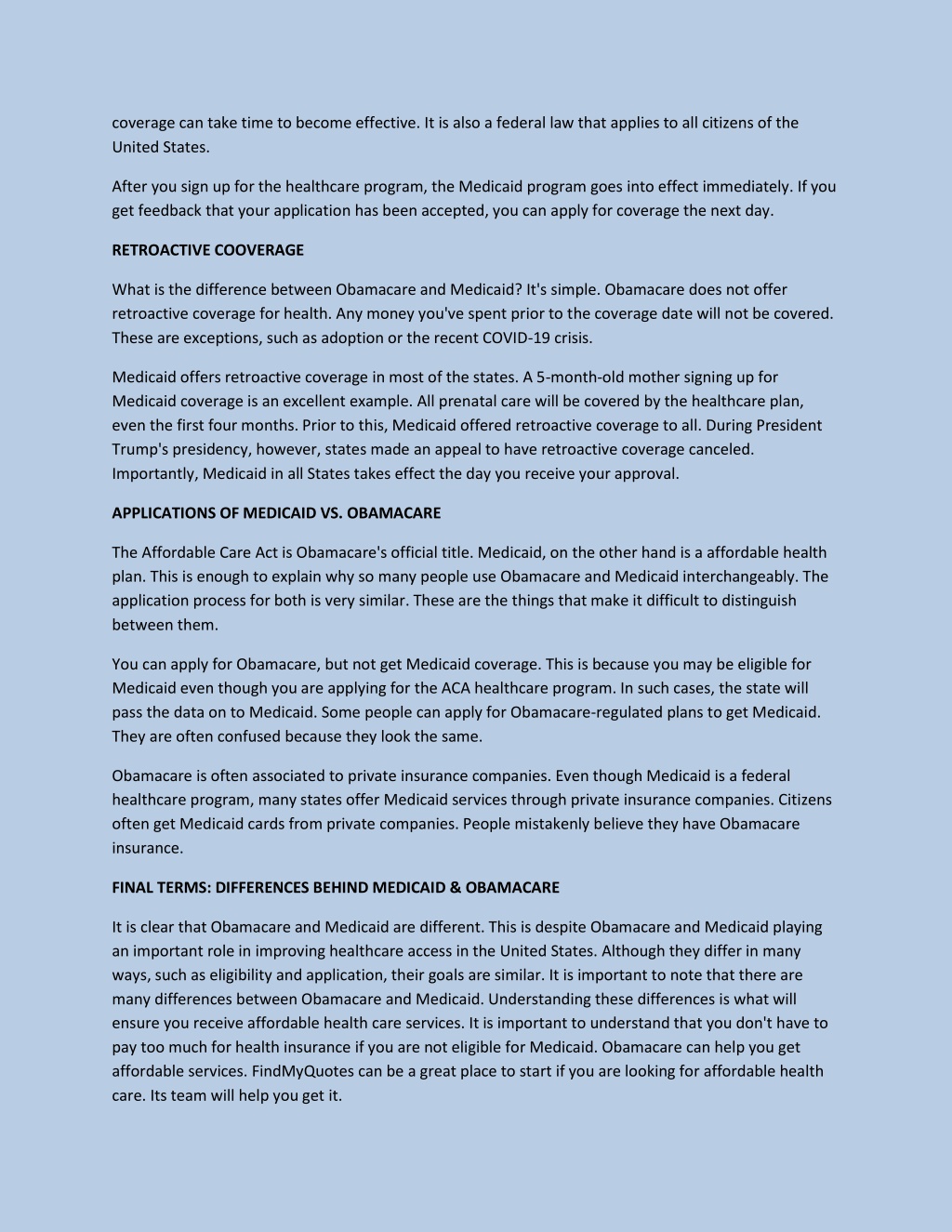 coverage can take time to become effective. It is also a federal law that applies to all citizens of the United States.

After you sign up for the healthcare program, the Medicaid program goes into effect immediately. If you get feedback that your application has been accepted, you can apply for coverage the next day.

RETROACTIVE COOVERAGE

What is the difference between Obamacare and Medicaid? It's simple. Obamacare does not offer retroactive coverage for health. Any money you've spent prior to the coverage date will not be covered. These are exceptions, such as adoption or the recent COVID-19 crisis.

Medicaid offers retroactive coverage in most of the states. A 5-month-old mother signing up for Medicaid coverage is an excellent example. All prenatal care will be covered by the healthcare plan, even the first four months. Prior to this, Medicaid offered retroactive coverage to all. During President Trump's presidency, however, states made an appeal to have retroactive coverage canceled. Importantly, Medicaid in all States takes effect the day you receive your approval.

APPLICATIONS OF MEDICAID VS. OBAMACARE

The Affordable Care Act is Obamacare's official title. Medicaid, on the other hand is a affordable health plan. This is enough to explain why so many people use Obamacare and Medicaid interchangeably. The application process for both is very similar. These are the things that make it difficult to distinguish between them.

You can apply for Obamacare, but not get Medicaid coverage. This is because you may be eligible for Medicaid even though you are applying for the ACA healthcare program. In such cases, the state will pass the data on to Medicaid. Some people can apply for Obamacare-regulated plans to get Medicaid. They are often confused because they look the same.

Obamacare is often associated to private insurance companies. Even though Medicaid is a federal healthcare program, many states offer Medicaid services through private insurance companies. Citizens often get Medicaid cards from private companies. People mistakenly believe they have Obamacare insurance.

FINAL TERMS: DIFFERENCES BEHIND MEDICAID & OBAMACARE

It is clear that Obamacare and Medicaid are different. This is despite Obamacare and Medicaid playing an important role in improving healthcare access in the United States. Although they differ in many ways, such as eligibility and application, their goals are similar. It is important to note that there are many differences between Obamacare and Medicaid. Understanding these differences is what will ensure you receive affordable health care services. It is important to understand that you don't have to pay too much for health insurance if you are not eligible for Medicaid. Obamacare can help you get affordable services. FindMyQuotes can be a great place to start if you are looking for affordable health care. Its team will help you get it.